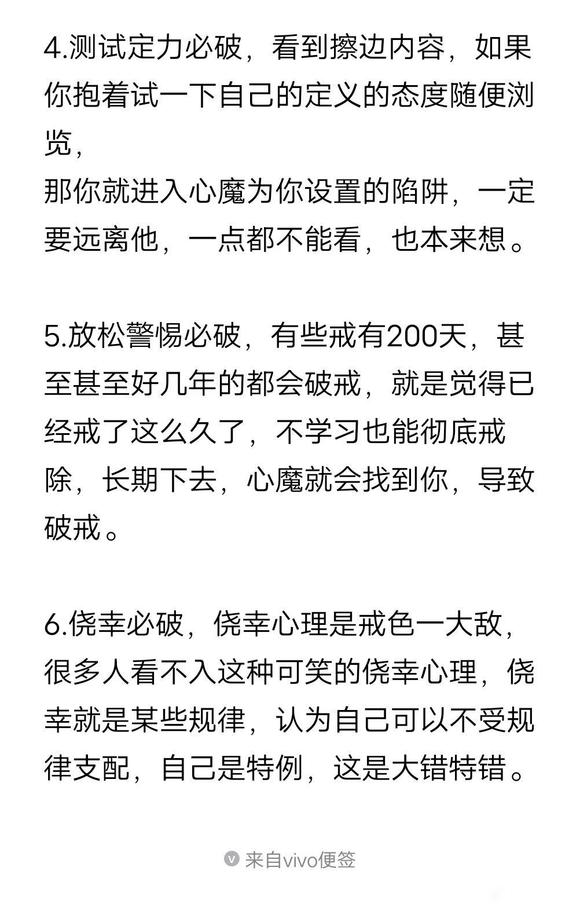 4.测试定力必破，看到擦边内容，如果你抱着试一下自己的定义的态度随便浏览，
那你就进入心魔为你设置的陷阱，一定要远离他，一点都不能看，也本来想。

5.放松警惕必破，有些戒有200天，甚至甚至好几年的都会破戒，就是觉得已经戒了这么久了，不学习也能彻底戒除，长期下去，心魔就会找到你，导致破戒。

6.侥幸必破，侥幸心理是戒色一大敌，很多人看不入这种可笑的侥幸心理，侥幸就是某些规律，认为自己可以不受规律支配，自己是特例，这是大错特错。

来自vivo便签